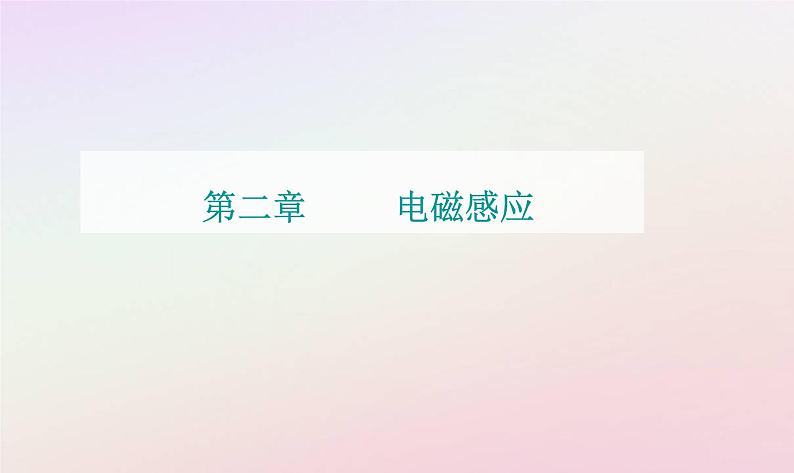 第二章　　电磁感应